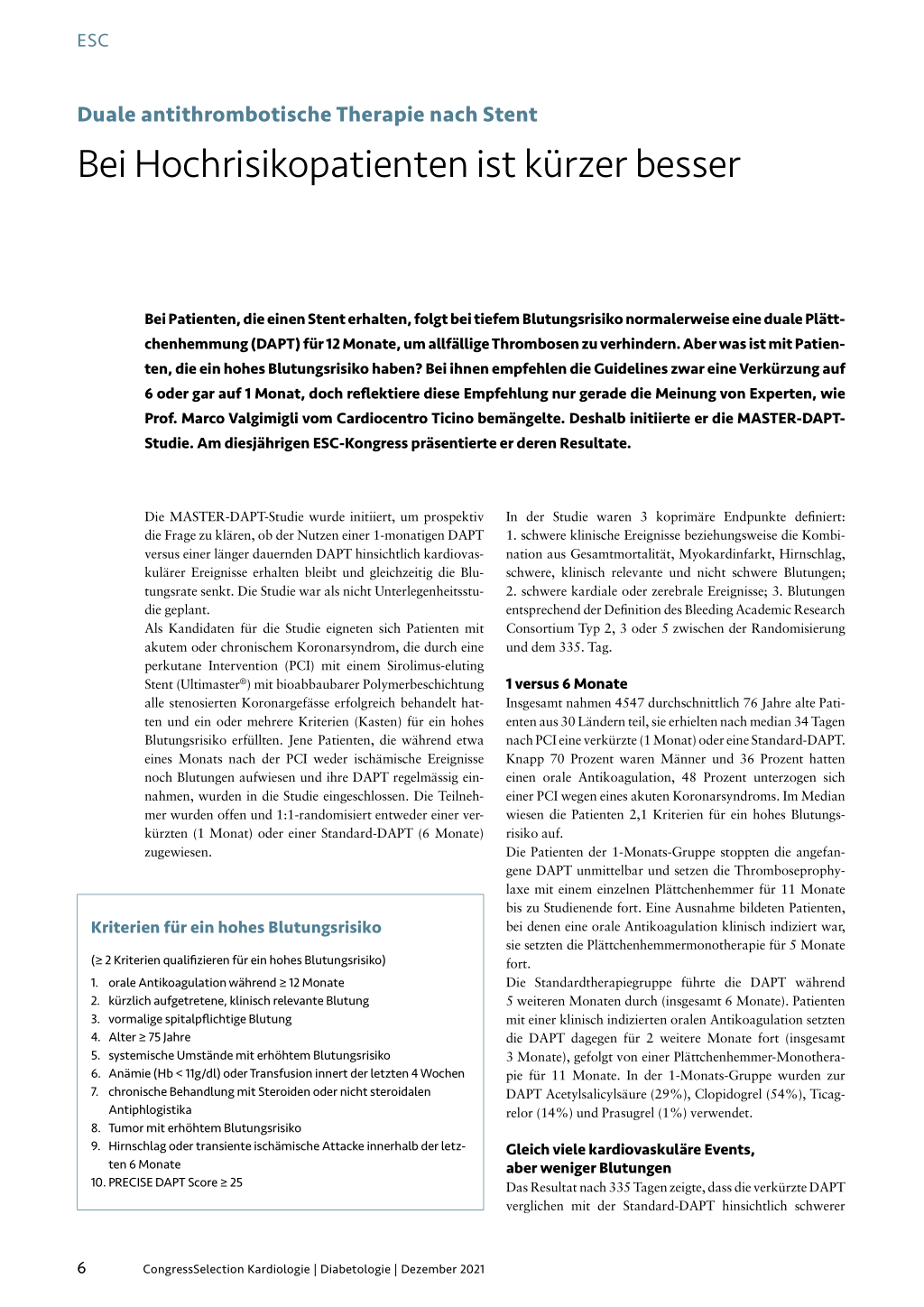 ESC

Duale antithrombotische Therapie nach Stent

Bei Hochrisikopatienten ist kürzer besser

Bei Patienten, die einen Stent erhalten, folgt bei tiefem Blutungsrisiko normalerweise eine duale Plättchenhemmung (DAPT) für 12 Monate, um allfällige Thrombosen zu verhindern. Aber was ist mit Patienten, die ein hohes Blutungsrisiko haben? Bei ihnen empfehlen die Guidelines zwar eine Verkürzung auf 6 oder gar auf 1 Monat, doch reflektiere diese Empfehlung nur gerade die Meinung von Experten, wie Prof. Marco Valgimigli vom Cardiocentro Ticino bemängelte. Deshalb initiierte er die MASTER-DAPT-Studie. Am diesjährigen ESC-Kongress präsentierte er deren Resultate.

Die MASTER-DAPT-Studie wurde initiiert, um prospektiv die Frage zu klären, ob der Nutzen einer 1-monatigen DAPT versus einer länger dauernden DAPT hinsichtlich kardiovaskulärer Ereignisse erhalten bleibt und gleichzeitig die Blutungsrate senkt. Die Studie war als nicht Unterlegenheitsstudie geplant.
Als Kandidaten für die Studie eigneten sich Patienten mit akutem oder chronischem Koronarsyndrom, die durch eine perkutane Intervention (PCI) mit einem Sirolimus-eluting Stent (Ultimaster®) mit bioabbaubarer Polymerbeschichtung alle stenosierten Koronargefässe erfolgreich behandelt hatten und ein oder mehrere Kriterien (Kasten) für ein hohes Blutungsrisiko erfüllten. Jene Patienten, die während etwa eines Monats nach der PCI weder ischämische Ereignisse noch Blutungen aufwiesen und ihre DAPT regelmässig einnahmen, wurden in die Studie eingeschlossen. Die Teilnehmer wurden offen und 1:1-randomisiert entweder einer verkürzten (1 Monat) oder einer Standard-DAPT (6 Monate) zugewiesen.

Kriterien für ein hohes Blutungsrisiko

(≥ 2 Kriterien qualifizieren für ein hohes Blutungsrisiko)
1. orale Antikoagulation während ≥ 12 Monate
2. kürzlich aufgetretene, klinisch relevante Blutung
3. vormalige spitalpflichtige Blutung
4. Alter ≥ 75 Jahre
5. systemische Umstände mit erhöhtem Blutungsrisiko
6. Anämie (Hb < 11g/dl) oder Transfusion innert der letzten 4 Wochen
7. chronische Behandlung mit Steroiden oder nicht steroidalen Antiphlogistika
8. Tumor mit erhöhtem Blutungsrisiko
9. Hirnschlag oder transiente ischämische Attacke innerhalb der letzten 6 Monate
10. PRECISE DAPT Score ≥ 25

In der Studie waren 3 koprimäre Endpunkte definiert: 1. schwere klinische Ereignisse beziehungsweise die Kombination aus Gesamtmortalität, Myokardinfarkt, Hirnschlag, schwere, klinisch relevante und nicht schwere Blutungen; 2. schwere kardiale oder zerebrale Ereignisse; 3. Blutungen entsprechend der Definition des Bleeding Academic Research Consortium Typ 2, 3 oder 5 zwischen der Randomisierung und dem 335. Tag.

1 versus 6 Monate
Insgesamt nahmen 4547 durchschnittlich 76 Jahre alte Patienten aus 30 Ländern teil, sie erhielten nach median 34 Tagen nach PCI eine verkürzte (1 Monat) oder eine Standard-DAPT. Knapp 70 Prozent waren Männer und 36 Prozent hatten einen orale Antikoagulation, 48 Prozent unterzogen sich einer PCI wegen eines akuten Koronarsyndroms. Im Median wiesen die Patienten 2,1 Kriterien für ein hohes Blutungsrisiko auf.
Die Patienten der 1-Monats-Gruppe stoppten die angefangene DAPT unmittelbar und setzen die Thromboseprophylaxe mit einem einzelnen Plättchenhemmer für 11 Monate bis zu Studienende fort. Eine Ausnahme bildeten Patienten, bei denen eine orale Antikoagulation klinisch indiziert war, sie setzten die Plättchenhemmermonotherapie für 5 Monate fort.
Die Standardtherapiegruppe führte die DAPT während 5 weiteren Monaten durch (insgesamt 6 Monate). Patienten mit einer klinisch indizierten oralen Antikoagulation setzten die DAPT dagegen für 2 weitere Monate fort (insgesamt 3 Monate), gefolgt von einer Plättchenhemmer-Monotherapie für 11 Monate. In der 1-Monats-Gruppe wurden zur DAPT Acetylsalicylsäure (29%), Clopidogrel (54%), Ticagrelor (14%) und Prasugrel (1%) verwendet.

Gleich viele kardiovaskuläre Events, aber weniger Blutungen
Das Resultat nach 335 Tagen zeigte, dass die verkürzte DAPT verglichen mit der Standard-DAPT hinsichtlich schwerer

6 CongressSelection Kardiologie | Diabetologie | Dezember 2021